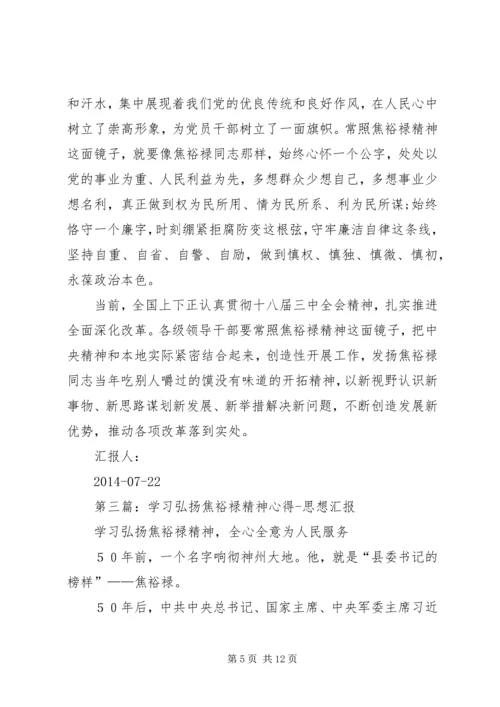 和汗水，集中展现着我们党的优良传统和良好作风，在人民心中树立了崇高形象，为党员干部树立了一面旗帜。常照焦裕禄精神这面镜子，就要像焦裕禄同志那样，始终心怀一个公字，处处以党的事业为重、人民利益为先，多想群众少想自己，多想事业少想名利，真正做到权为民所用、情为民所系、利为民所谋;始终恪守一个廉字，时刻绷紧拒腐防变这根弦，守牢廉洁自律这条线，坚持自重、自省、自警、自励，做到慎权、慎独、慎微、慎初，永葆政治本色。

当前，全国上下正认真贯彻十八届三中全会精神，扎实推进全面深化改革。各级领导干部要常照焦裕禄精神这面镜子，把中央精神和本地实际紧密结合起来，创造性开展工作，发扬焦裕禄同志当年吃别人嚼过的馍没有味道的开拓精神，以新视野认识新事物、新思路谋划新发展、新举措解决新问题，不断创造发展新优势，推动各项改革落到实处。

汇报人：

2014-07-22

第三篇：学习弘扬焦裕禄精神心得-思想汇报

学习弘扬焦裕禄精神，全心全意为人民服务

５０年前，一个名字响彻神州大地。他，就是“县委书记的榜样”——焦裕禄。

５０年后，中共中央总书记、国家主席、中央军委主席习近

第 5 页 共 12 页